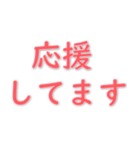 応援
してます